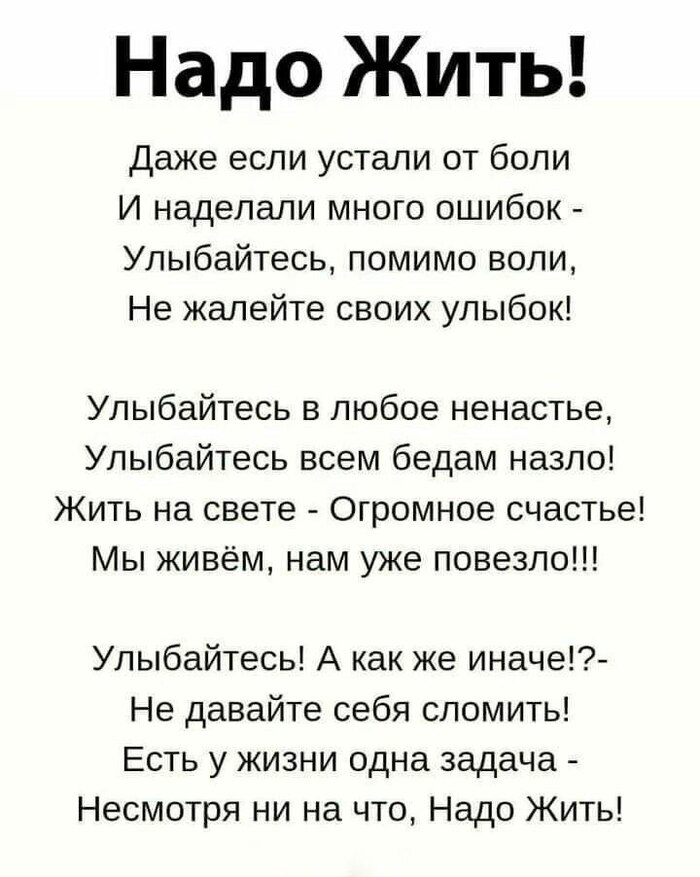 Надо Жить!

Даже если устали от боли
И наделали много ошибок -
Улыбайтесь, помимо воли,
Не жалейте своих улыбок!

Улыбайтесь в любое ненастье,
Улыбайтесь всем бедам назло!
Жить на свете - Огромное счастье!
Мы живём, нам уже повезло!!!

Улыбайтесь! А как же иначе!?-
Не давайте себя сломить!
Есть у жизни одна задача -
Несмотря ни на что, Надо Жить!